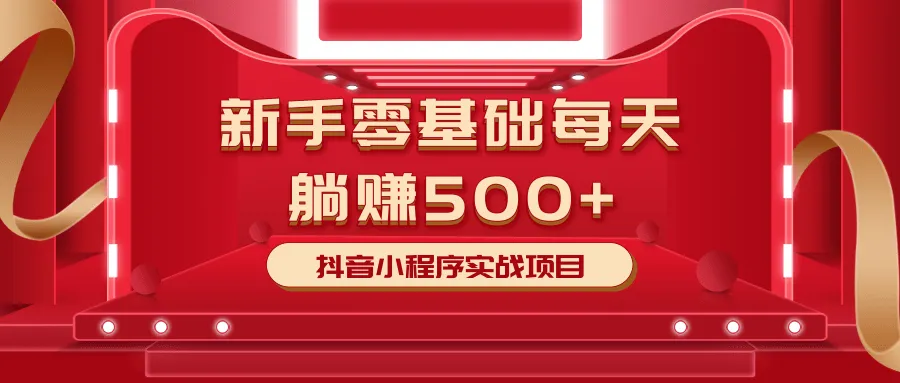 新手零基础每天
躺赚500+

抖音小程序实战项目